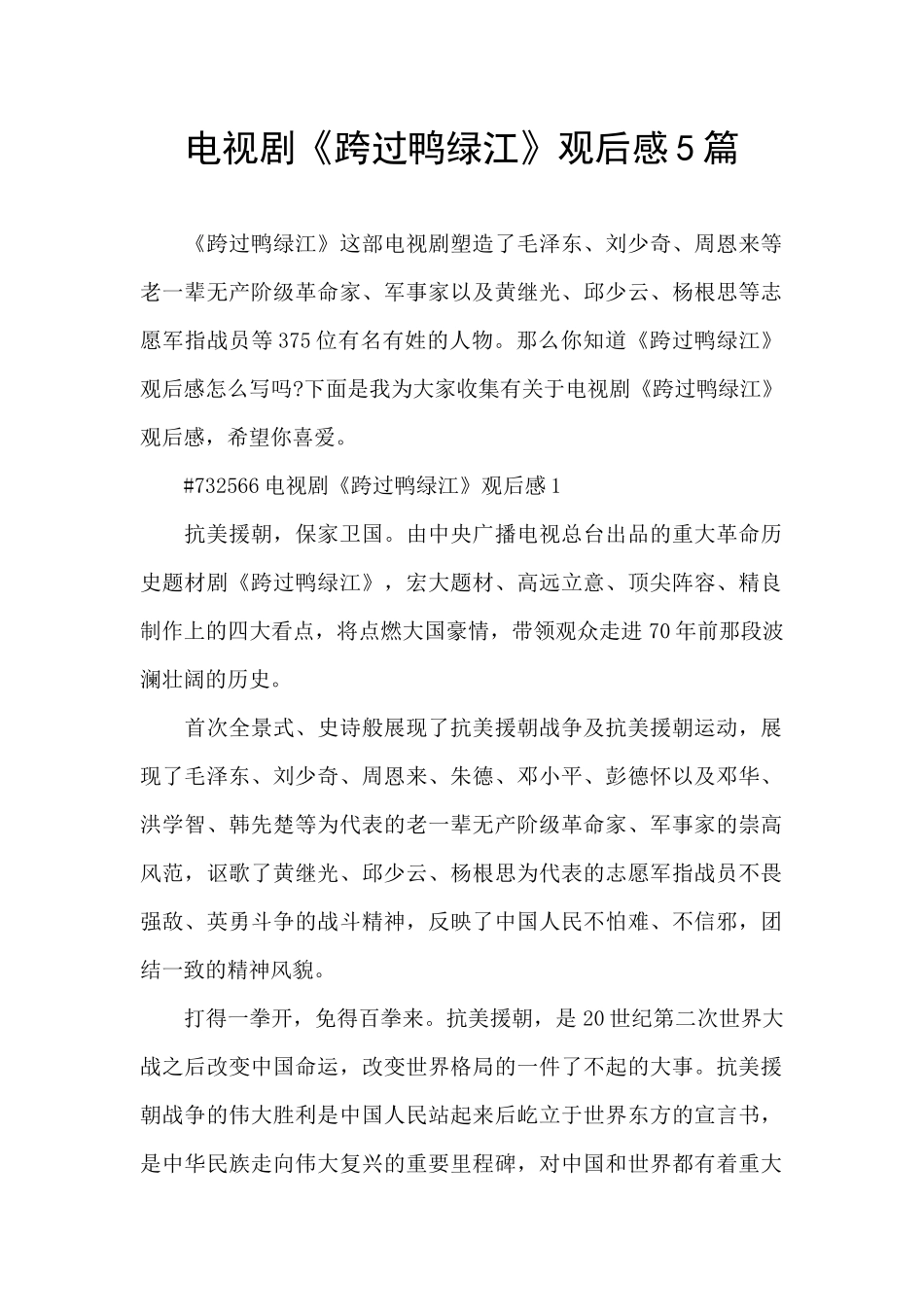 电视剧《跨过鸭绿江》观后感5篇

《跨过鸭绿江》这部电视剧塑造了毛泽东、刘少奇、周恩来等老一辈无产阶级革命家、军事家以及黄继光、邱少云、杨根思等志愿军指战员等375位有名有姓的人物。那么你知道《跨过鸭绿江》观后感怎么写吗?下面是我为大家收集有关于电视剧《跨过鸭绿江》观后感，希望你喜爱。

#732566电视剧《跨过鸭绿江》观后感1

抗美援朝，保家卫国。由中央广播电视总台出品的重大革命历史题材剧《跨过鸭绿江》，宏大题材、高远立意、顶尖阵容、精良制作上的四大看点，将点燃大国豪情，带领观众走进70年前那段波澜壮阔的历史。

首次全景式、史诗般展现了抗美援朝战争及抗美援朝运动，展现了毛泽东、刘少奇、周恩来、朱德、邓小平、彭德怀以及邓华、洪学智、韩先楚等为代表的老一辈无产阶级革命家、军事家的崇高风范，讴歌了黄继光、邱少云、杨根思为代表的志愿军指战员不畏强敌、英勇斗争的战斗精神，反映了中国人民不怕难、不信邪，团结一致的精神风貌。

打得一拳开，免得百拳来。抗美援朝，是20世纪第二次世界大战之后改变中国命运，改变世界格局的一件了不起的大事。抗美援朝战争的伟大胜利是中国人民站起来后屹立于世界东方的宣言书，是中华民族走向伟大复兴的重要里程碑，对中国和世界都有着重大